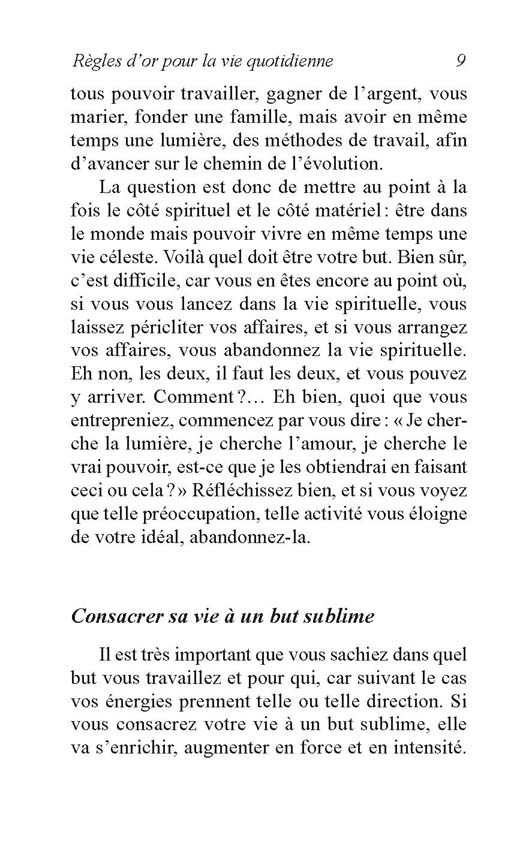 Règles d'or pour la vie quotidienne 9

tous pouvoir travailler, gagner de l'argent, vous marier, fonder une famille, mais avoir en même temps une lumière, des méthodes de travail, afin d'avancer sur le chemin de l'évolution.

La question est donc de mettre au point à la fois le côté spirituel et le côté matériel : être dans le monde mais pouvoir vivre en même temps une vie céleste. Voilà quel doit être votre but. Bien sûr, c'est difficile, car vous en êtes encore au point où, si vous vous lancez dans la vie spirituelle, vous laissez péricliter vos affaires, et si vous arrangez vos affaires, vous abandonnez la vie spirituelle. Eh non, les deux, il faut les deux, et vous pouvez y arriver. Comment ?… Eh bien, quoi que vous entrepreniez, commencez par vous dire : « Je cherche la lumière, je cherche l'amour, je cherche le vrai pouvoir, est-ce que je les obtiendrai en faisant ceci ou cela ? » Réfléchissez bien, et si vous voyez que telle préoccupation, telle activité vous éloigne de votre idéal, abandonnez-la.

Consacrer sa vie à un but sublime

Il est très important que vous sachiez dans quel but vous travaillez et pour qui, car suivant le cas vos énergies prennent telle ou telle direction. Si vous consacrez votre vie à un but sublime, elle va s'enrichir, augmenter en force et en intensité.